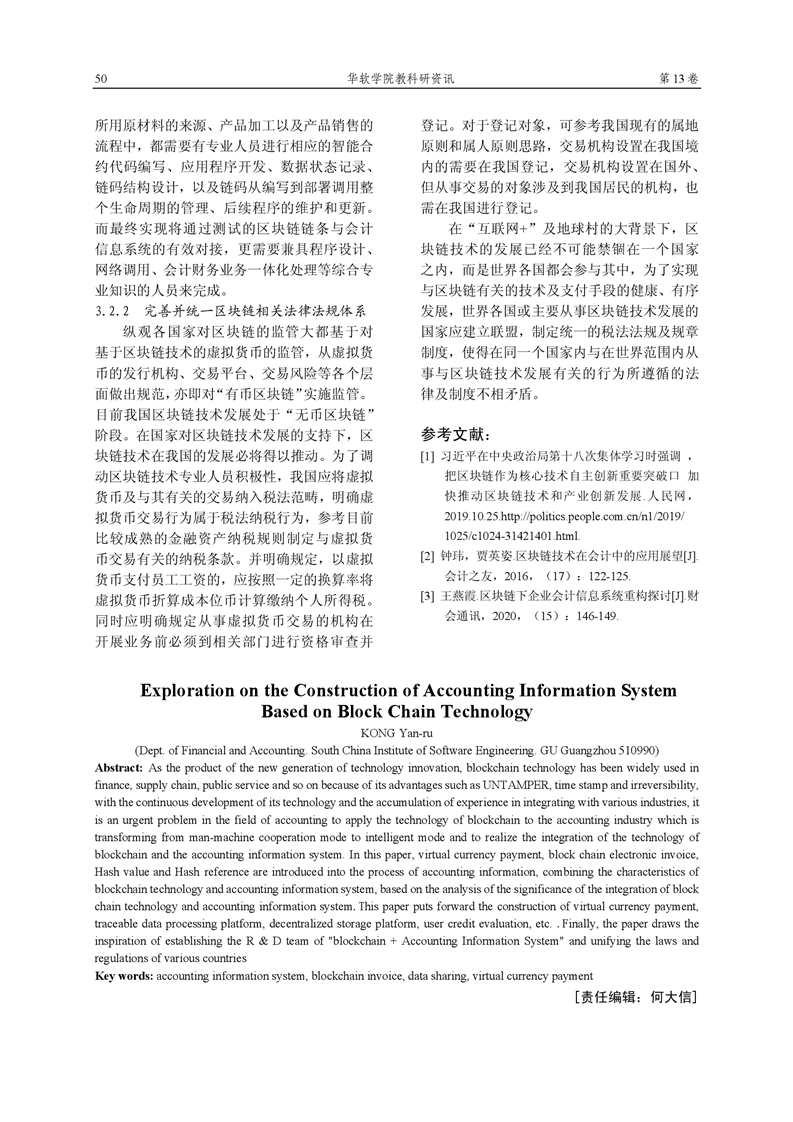 50　　华软学院教科研资讯　　第 13 卷

所用原材料的来源、产品加工以及产品销售的流程中，都需要有专业人员进行相应的智能合约代码编写、应用程序开发、数据状态记录、链码结构设计，以及链码从编写到部署调用整个生命周期的管理、后续程序的维护和更新。而最终实现将通过测试的区块链链条与会计信息系统的有效对接，更需要兼具程序设计、网络调用、会计财务业务一体化处理等综合专业知识的人员来完成。

3.2.2　完善并统一区块链相关法律法规体系

纵观各国家对区块链的监管大都基于对基于区块链技术的虚拟货币的监管，从虚拟货币的发行机构、交易平台、交易风险等各个层面做出规范，亦即对“有币区块链”实施监管。目前我国区块链技术发展处于“无币区块链”阶段。在国家对区块链技术发展的支持下，区块链技术在我国的发展必将得以推动。为了调动区块链技术专业人员积极性，我国应将虚拟货币及与其有关的交易纳入税法范畴，明确虚拟货币交易行为属于税法纳税行为，参考目前比较成熟的金融资产纳税规则制定与虚拟货币交易有关的纳税条款。并明确规定，以虚拟货币支付员工工资的，应按照一定的换算率将虚拟货币折算成本位币计算缴纳个人所得税。同时应明确规定从事虚拟货币交易的机构在开展业务前必须到相关部门进行资格审查并登记。对于登记对象，可参考我国现有的属地原则和属人原则思路，交易机构设置在我国境内的需要在我国登记，交易机构设置在国外、但从事交易的对象涉及到我国居民的机构，也需在我国进行登记。

在“互联网+”及地球村的大背景下，区块链技术的发展已经不可能禁锢在一个国家之内，而是世界各国都会参与其中，为了实现与区块链有关的技术及支付手段的健康、有序发展，世界各国或主要从事区块链技术发展的国家应建立联盟，制定统一的税法法规及规章制度，使得在同一个国家内与在世界范围内从事与区块链技术发展有关的行为所遵循的法律及制度不相矛盾。

参考文献：

[1] 习近平在中央政治局第十八次集体学习时强调，把区块链作为核心技术自主创新重要突破口 加快推动区块链技术和产业创新发展.人民网，2019.10.25.http://politics.people.com.cn/n1/2019/1025/c1024-31421401.html.

[2] 钟玮，贾英姿.区块链技术在会计中的应用展望[J].会计之友，2016，（17）：122-125.

[3] 王燕霞.区块链下企业会计信息系统重构探讨[J].财会通讯，2020，（15）：146-149.

Exploration on the Construction of Accounting Information System Based on Block Chain Technology

KONG Yan-ru

(Dept. of Financial and Accounting. South China Institute of Software Engineering. GU Guangzhou 510990)

Abstract: As the product of the new generation of technology innovation, blockchain technology has been widely used in finance, supply chain, public service and so on because of its advantages such as UNTAMPER, time stamp and irreversibility, with the continuous development of its technology and the accumulation of experience in integrating with various industries, it is an urgent problem in the field of accounting to apply the technology of blockchain to the accounting industry which is transforming from man-machine cooperation mode to intelligent mode and to realize the integration of the technology of blockchain and the accounting information system. In this paper, virtual currency payment, block chain electronic invoice, Hash value and Hash reference are introduced into the process of accounting information, combining the characteristics of blockchain technology and accounting information system, based on the analysis of the significance of the integration of block chain technology and accounting information system. This paper puts forward the construction of virtual currency payment, traceable data processing platform, decentralized storage platform, user credit evaluation, etc. . Finally, the paper draws the inspiration of establishing the R & D team of "blockchain + Accounting Information System" and unifying the laws and regulations of various countries

Key words: accounting information system, blockchain invoice, data sharing, virtual currency payment

［责任编辑：何大信］